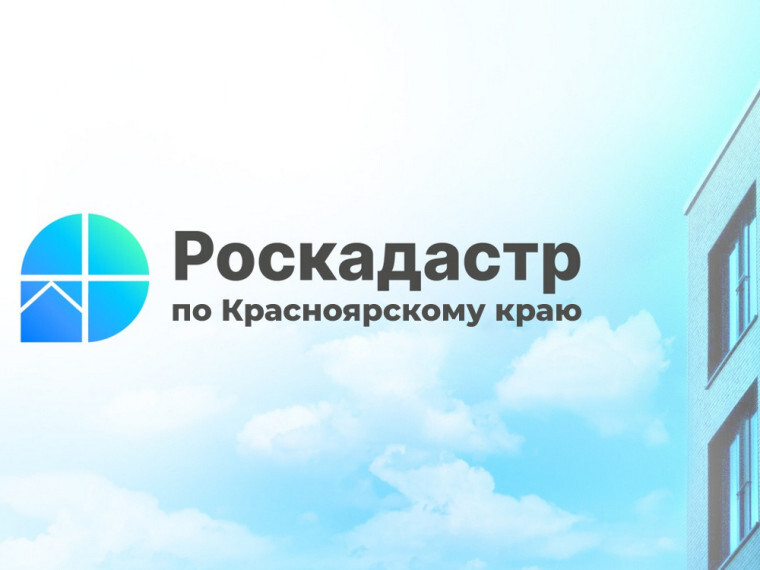 Роскадастр
по Красноярскому краю